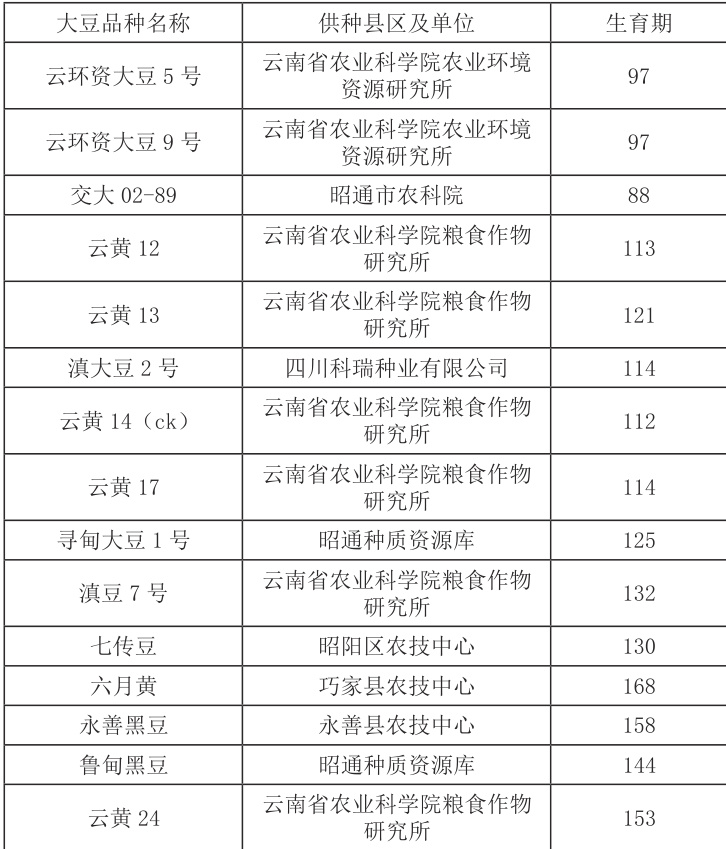 | 大豆品种名称 | 供种县区及单位 | 生育期 |
|---|---|---|
| 云环资大豆 5 号 | 云南省农业科学院农业环境资源研究所 | 97 |
| 云环资大豆 9 号 | 云南省农业科学院农业环境资源研究所 | 97 |
| 交大 02-89 | 昭通市农科院 | 88 |
| 云黄 12 | 云南省农业科学院粮食作物研究所 | 113 |
| 云黄 13 | 云南省农业科学院粮食作物研究所 | 121 |
| 滇大豆 2 号 | 四川科瑞种业有限公司 | 114 |
| 云黄 14（ck） | 云南省农业科学院粮食作物研究所 | 112 |
| 云黄 17 | 云南省农业科学院粮食作物研究所 | 114 |
| 寻甸大豆 1 号 | 昭通种质资源库 | 125 |
| 滇豆 7 号 | 云南省农业科学院粮食作物研究所 | 132 |
| 七传豆 | 昭阳区农技中心 | 130 |
| 六月黄 | 巧家县农技中心 | 168 |
| 永善黑豆 | 永善县农技中心 | 158 |
| 鲁甸黑豆 | 昭通种质资源库 | 144 |
| 云黄 24 | 云南省农业科学院粮食作物研究所 | 153 |